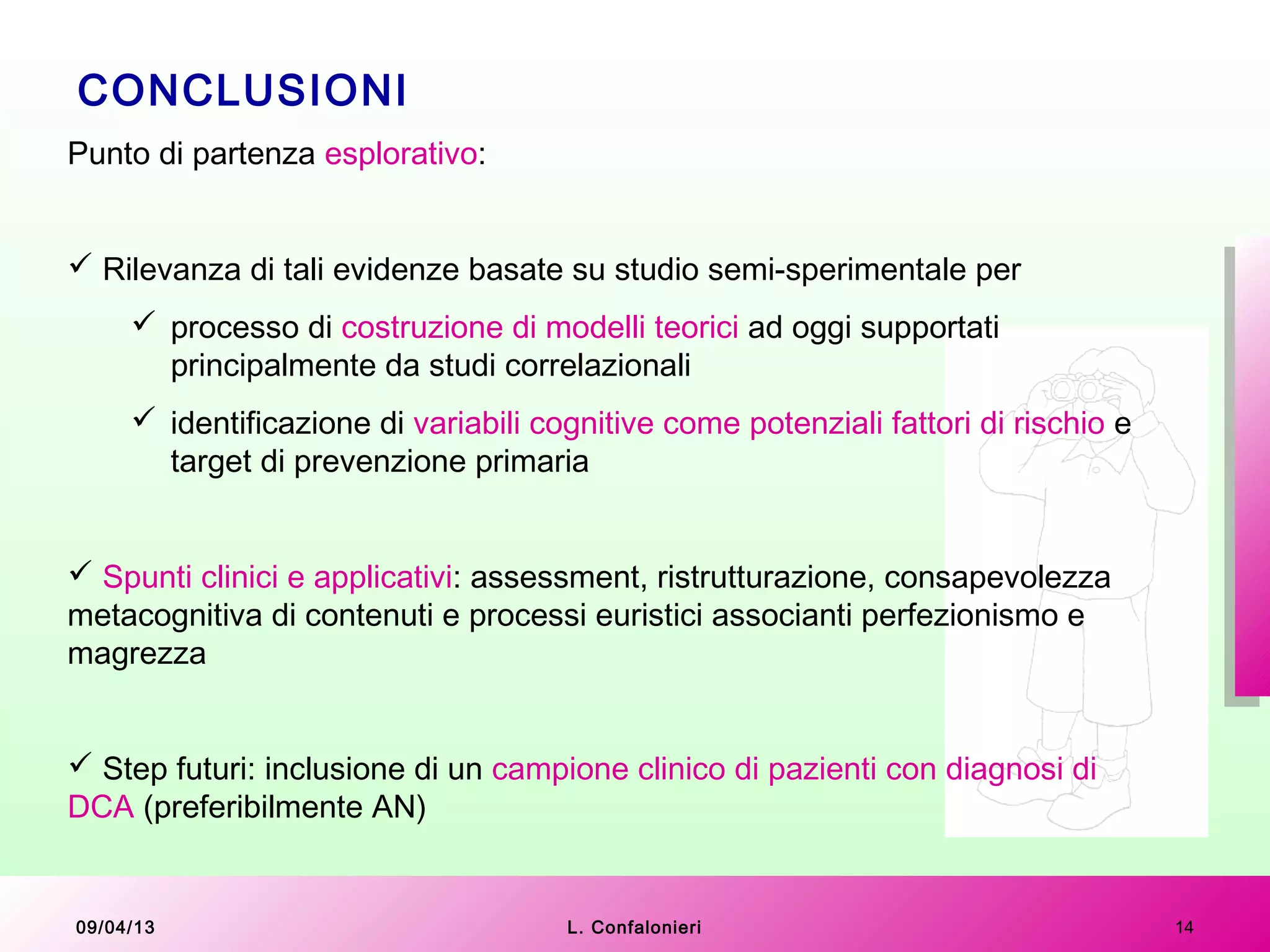 CONCLUSIONI

Punto di partenza esplorativo:

✓ Rilevanza di tali evidenze basate su studio semi-sperimentale per

✓ processo di costruzione di modelli teorici ad oggi supportati principalmente da studi correlazionali

✓ identificazione di variabili cognitive come potenziali fattori di rischio e target di prevenzione primaria

✓ Spunti clinici e applicativi: assessment, ristrutturazione, consapevolezza metacognitiva di contenuti e processi euristici associanti perfezionismo e magrezza

✓ Step futuri: inclusione di un campione clinico di pazienti con diagnosi di DCA (preferibilmente AN)

09/04/13

L. Confalonieri

14